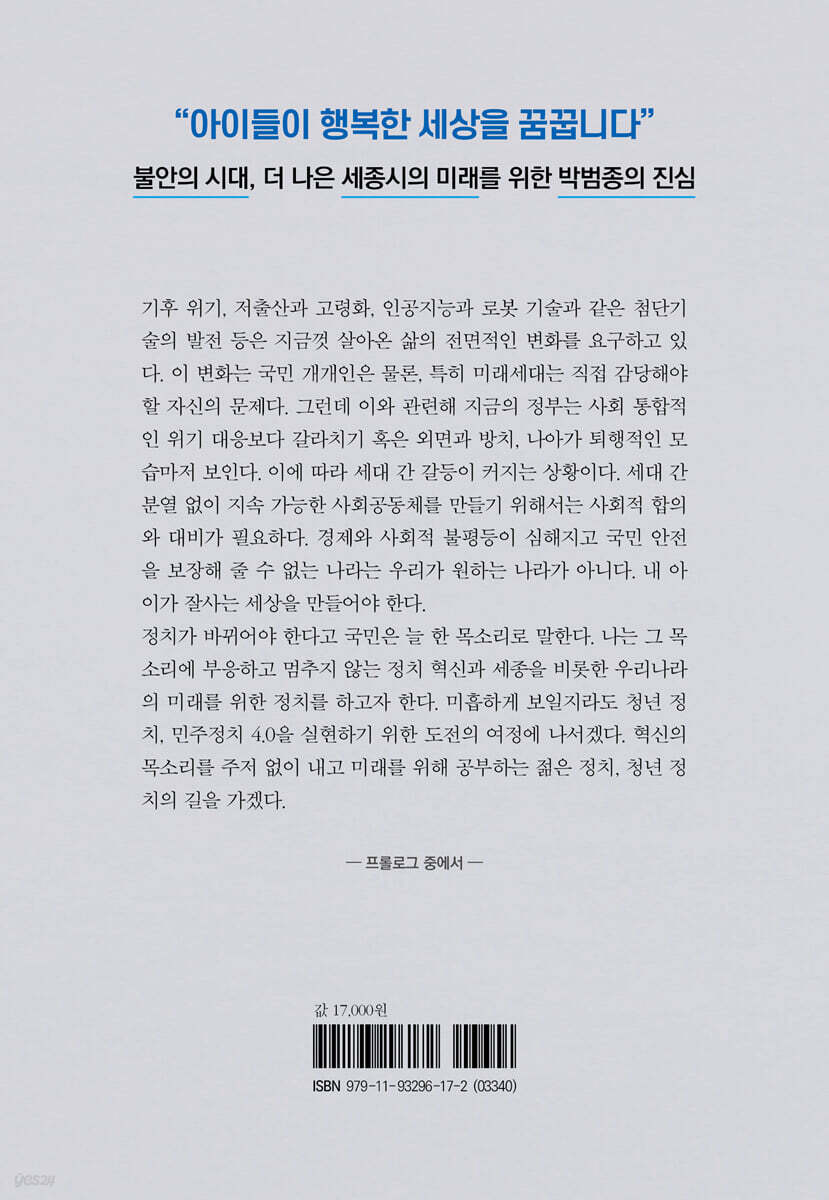 “아이들이 행복한 세상을 꿈꿉니다”

불안의 시대, 더 나은 세종시의 미래를 위한 박범종의 진심

기후 위기, 저출산과 고령화, 인공지능과 로봇 기술과 같은 첨단기술의 발전 등은 지금껏 살아온 삶의 전면적인 변화를 요구하고 있다. 이 변화는 국민 개개인은 물론, 특히 미래세대는 직접 감당해야 할 자신의 문제다. 그런데 이와 관련해 지금의 정부는 사회 통합적인 위기 대응보다 갈라치기 혹은 외면과 방치, 나아가 퇴행적인 모습마저 보인다. 이에 따라 세대 간 갈등이 커지는 상황이다. 세대 간 분열 없이 지속 가능한 사회공동체를 만들기 위해서는 사회적 합의와 대비가 필요하다. 경제와 사회적 불평등이 심해지고 국민 안전을 보장해 줄 수 없는 나라는 우리가 원하는 나라가 아니다. 내 아이가 잘사는 세상을 만들어야 한다.
정치가 바뀌어야 한다고 국민은 늘 한 목소리로 말한다. 나는 그 목소리에 부응하고 멈추지 않는 정치 혁신과 세종을 비롯한 우리나라의 미래를 위한 정치를 하고자 한다. 미흡하게 보일지라도 청년 정치, 민주정치 4.0을 실현하기 위한 도전의 여정에 나서겠다. 혁신의 목소리를 주저 없이 내고 미래를 위해 공부하는 젊은 정치, 청년 정치의 길을 가겠다.

— 프롤로그 중에서 —

값 17,000원

ISBN 979-11-93296-17-2 (03340)

yes24